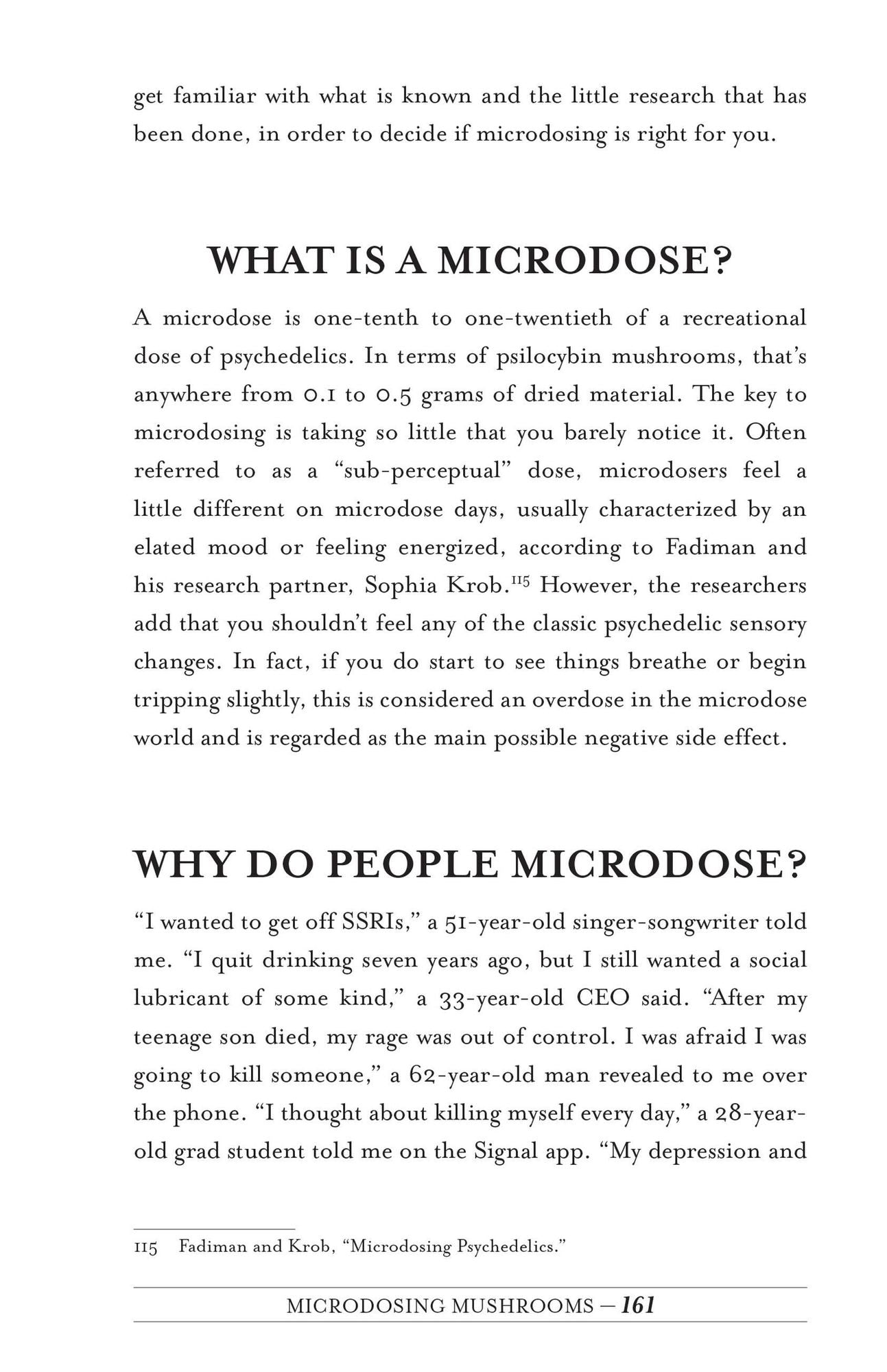 get familiar with what is known and the little research that has been done, in order to decide if microdosing is right for you.

WHAT IS A MICRODOSE?

A microdose is one-tenth to one-twentieth of a recreational dose of psychedelics. In terms of psilocybin mushrooms, that's anywhere from 0.1 to 0.5 grams of dried material. The key to microdosing is taking so little that you barely notice it. Often referred to as a "sub-perceptual" dose, microdosers feel a little different on microdose days, usually characterized by an elated mood or feeling energized, according to Fadiman and his research partner, Sophia Krob.$^{115}$ However, the researchers add that you shouldn't feel any of the classic psychedelic sensory changes. In fact, if you do start to see things breathe or begin tripping slightly, this is considered an overdose in the microdose world and is regarded as the main possible negative side effect.

WHY DO PEOPLE MICRODOSE?

"I wanted to get off SSRIs," a 51-year-old singer-songwriter told me. "I quit drinking seven years ago, but I still wanted a social lubricant of some kind," a 33-year-old CEO said. "After my teenage son died, my rage was out of control. I was afraid I was going to kill someone," a 62-year-old man revealed to me over the phone. "I thought about killing myself every day," a 28-year-old grad student told me on the Signal app. "My depression and

115 Fadiman and Krob, "Microdosing Psychedelics."

MICRODOSING MUSHROOMS — 161